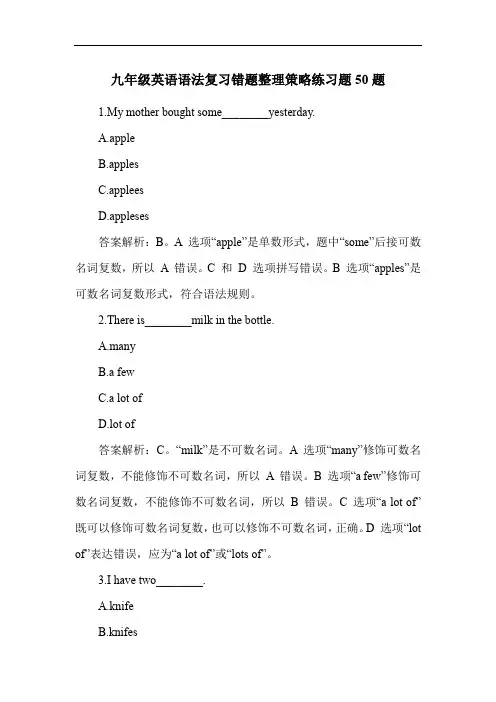 九年级英语语法复习错题整理策略练习题 50 题

1.My mother bought some________yesterday.

A.apple

B.apples

C.applees

D.appleses

答案解析：B。A 选项“apple”是单数形式，题中“some”后接可数名词复数，所以 A 错误。C 和 D 选项拼写错误。B 选项“apples”是可数名词复数形式，符合语法规则。

2.There is________milk in the bottle.

A.many

B.a few

C.a lot of

D.lot of

答案解析：C。“milk”是不可数名词。A 选项“many”修饰可数名词复数，不能修饰不可数名词，所以 A 错误。B 选项“a few”修饰可数名词复数，不能修饰不可数名词，所以 B 错误。C 选项“a lot of”既可以修饰可数名词复数，也可以修饰不可数名词，正确。D 选项“lot of”表达错误，应为“a lot of”或“lots of”。

3.I have two________.

A.knife

B.knifes